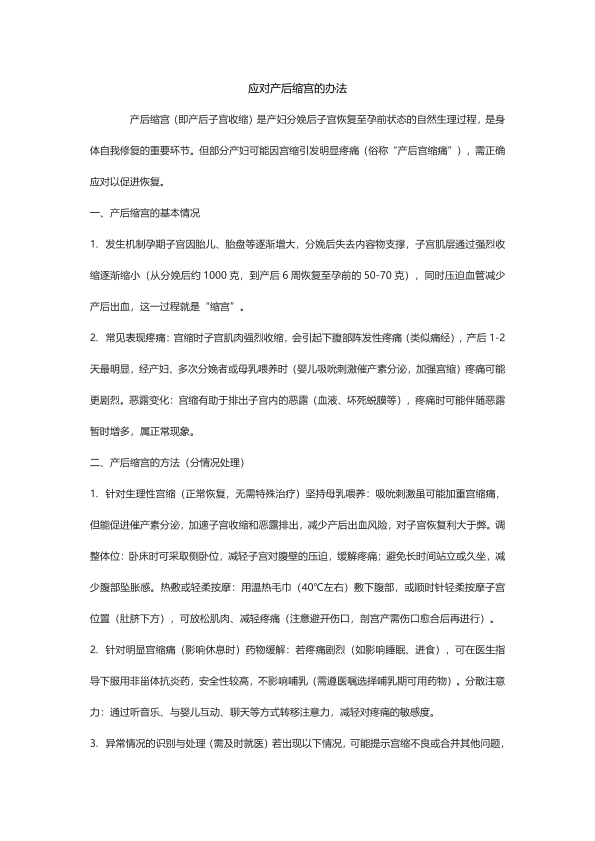 应对产后缩宫的办法

产后缩宫（即产后子宫收缩）是产妇分娩后子宫恢复至孕前状态的自然生理过程，是身体自我修复的重要环节。但部分产妇可能因宫缩引发明显疼痛（俗称“产后宫缩痛”），需正确应对以促进恢复。

一、产后缩宫的基本情况

1. 发生机制孕期子宫因胎儿、胎盘等逐渐增大，分娩后失去内容物支撑，子宫肌层通过强烈收缩逐渐缩小（从分娩后约 1000 克，到产后 6 周恢复至孕前的 50-70 克），同时压迫血管减少产后出血，这一过程就是“缩宫”。

2. 常见表现疼痛：宫缩时子宫肌肉强烈收缩，会引起下腹部阵发性疼痛（类似痛经），产后 1-2 天最明显，经产妇、多次分娩者或母乳喂养时（婴儿吸吮刺激催产素分泌，加强宫缩）疼痛可能更剧烈。恶露变化：宫缩有助于排出子宫内的恶露（血液、坏死蜕膜等），疼痛时可能伴随恶露暂时增多，属正常现象。

二、产后缩宫的方法（分情况处理）

1. 针对生理性宫缩（正常恢复，无需特殊治疗）坚持母乳喂养：吸吮刺激虽可能加重宫缩痛，但能促进催产素分泌，加速子宫收缩和恶露排出，减少产后出血风险，对子宫恢复利大于弊。调整体位：卧床时可采取侧卧位，减轻子宫对腹壁的压迫，缓解疼痛；避免长时间站立或久坐，减少腹部坠胀感。热敷或轻柔按摩：用温热毛巾（40℃左右）敷下腹部，或顺时针轻柔按摩子宫位置（肚脐下方），可放松肌肉、减轻疼痛（注意避开伤口，剖宫产需伤口愈合后再进行）。

2. 针对明显宫缩痛（影响休息时）药物缓解：若疼痛剧烈（如影响睡眠、进食），可在医生指导下服用非甾体抗炎药，安全性较高，不影响哺乳（需遵医嘱选择哺乳期可用药物）。分散注意力：通过听音乐、与婴儿互动、聊天等方式转移注意力，减轻对疼痛的敏感度。

3. 异常情况的识别与处理（需及时就医）若出现以下情况，可能提示宫缩不良或合并其他问题，